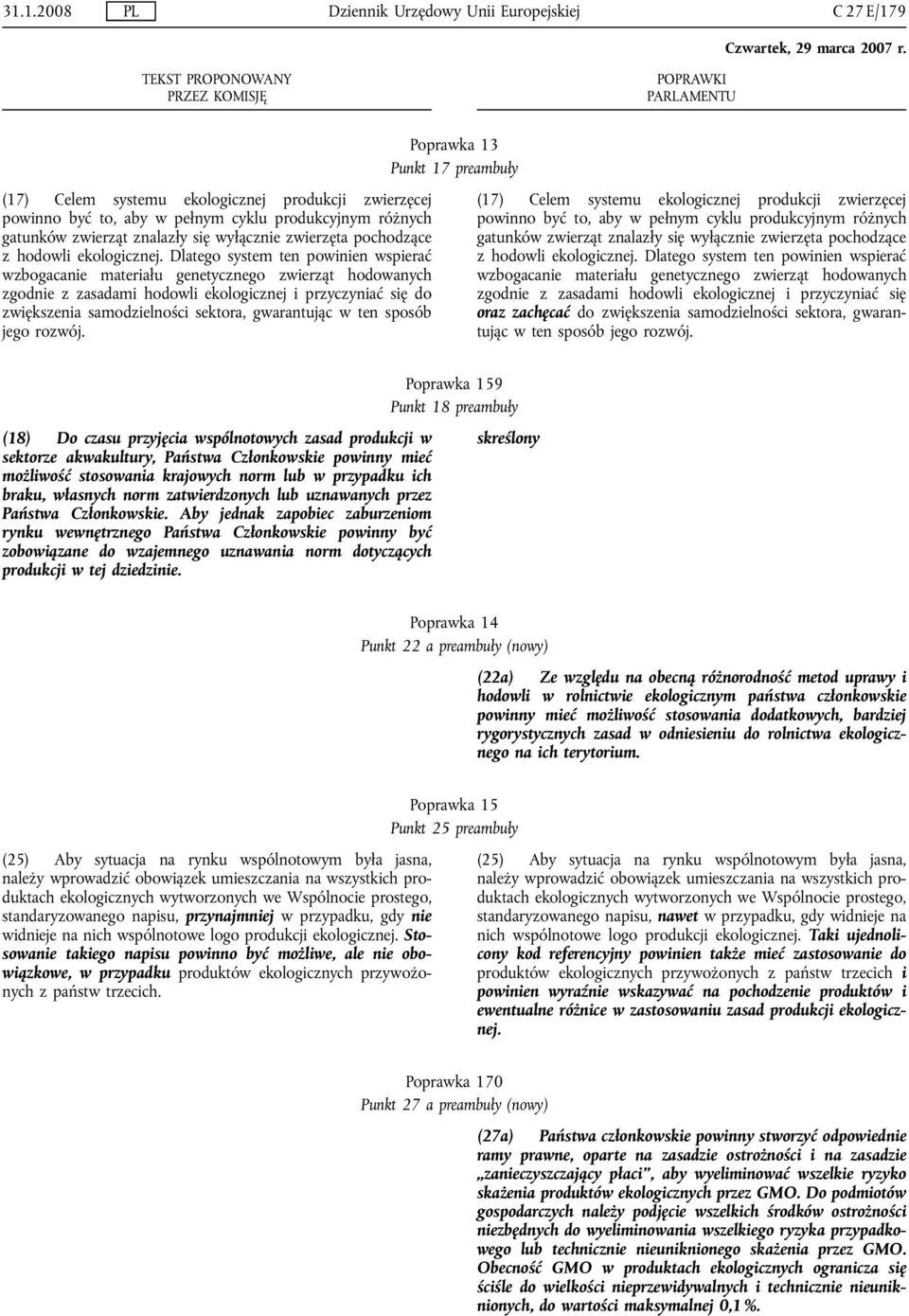 31.1.2008 PL Dziennik Urzędowy Unii Europejskiej C 27 E/179

Czwartek, 29 marca 2007 r.

TEKST PROPONOWANY PRZEZ KOMISJĘ

POPRAWKI PARLAMENTU

Poprawka 13
Punkt 17 preambuły

(17) Celem systemu ekologicznej produkcji zwierzęcej powinno być to, aby w pełnym cyklu produkcyjnym różnych gatunków zwierząt znalazły się wyłącznie zwierzęta pochodzące z hodowli ekologicznej. Dlatego system ten powinien wspierać wzbogacanie materiału genetycznego zwierząt hodowanych zgodnie z zasadami hodowli ekologicznej i przyczyniać się do zwiększenia samodzielności sektora, gwarantując w ten sposób jego rozwój.

(17) Celem systemu ekologicznej produkcji zwierzęcej powinno być to, aby w pełnym cyklu produkcyjnym różnych gatunków zwierząt znalazły się wyłącznie zwierzęta pochodzące z hodowli ekologicznej. Dlatego system ten powinien wspierać wzbogacanie materiału genetycznego zwierząt hodowanych zgodnie z zasadami hodowli ekologicznej i przyczyniać się oraz zachęcać do zwiększenia samodzielności sektora, gwarantując w ten sposób jego rozwój.

Poprawka 159
Punkt 18 preambuły

(18) Do czasu przyjęcia wspólnotowych zasad produkcji w sektorze akwakultury, Państwa Członkowskie powinny mieć możliwość stosowania krajowych norm lub w przypadku ich braku, własnych norm zatwierdzonych lub uznawanych przez Państwa Członkowskie. Aby jednak zapobiec zaburzeniom rynku wewnętrznego Państwa Członkowskie powinny być zobowiązane do wzajemnego uznawania norm dotyczących produkcji w tej dziedzinie.

skreślony

Poprawka 14
Punkt 22 a preambuły (nowy)

(22a) Ze względu na obecną różnorodność metod uprawy i hodowli w rolnictwie ekologicznym państwa członkowskie powinny mieć możliwość stosowania dodatkowych, bardziej rygorystycznych zasad w odniesieniu do rolnictwa ekologicznego na ich terytorium.

Poprawka 15
Punkt 25 preambuły

(25) Aby sytuacja na rynku wspólnotowym była jasna, należy wprowadzić obowiązek umieszczania na wszystkich produktach ekologicznych wytworzonych we Wspólnocie prostego, standaryzowanego napisu, przynajmniej w przypadku, gdy nie widnieje na nich wspólnotowe logo produkcji ekologicznej. Stosowanie takiego napisu powinno być możliwe, ale nie obowiązkowe, w przypadku produktów ekologicznych przywożonych z państw trzecich.

(25) Aby sytuacja na rynku wspólnotowym była jasna, należy wprowadzić obowiązek umieszczania na wszystkich produktach ekologicznych wytworzonych we Wspólnocie prostego, standaryzowanego napisu, nawet w przypadku, gdy widnieje na nich wspólnotowe logo produkcji ekologicznej. Taki ujednolicony kod referencyjny powinien także mieć zastosowanie do produktów ekologicznych przywożonych z państw trzecich i powinien wyraźnie wskazywać na pochodzenie produktów i ewentualne różnice w zastosowaniu zasad produkcji ekologicznej.

Poprawka 170
Punkt 27 a preambuły (nowy)

(27a) Państwa członkowskie powinny stworzyć odpowiednie ramy prawne, oparte na zasadzie ostrożności i na zasadzie „zanieczyszczający płaci”, aby wyeliminować wszelkie ryzyko skażenia produktów ekologicznych przez GMO. Do podmiotów gospodarczych należy podjęcie wszelkich środków ostrożności niezbędnych do wyeliminowania wszelkiego ryzyka przypadkowego lub technicznie nieuniknionego skażenia przez GMO. Obecność GMO w produktach ekologicznych ogranicza się ściśle do wielkości nieprzewidywalnych i technicznie nieuniknionych, do wartości maksymalnej 0,1 %.